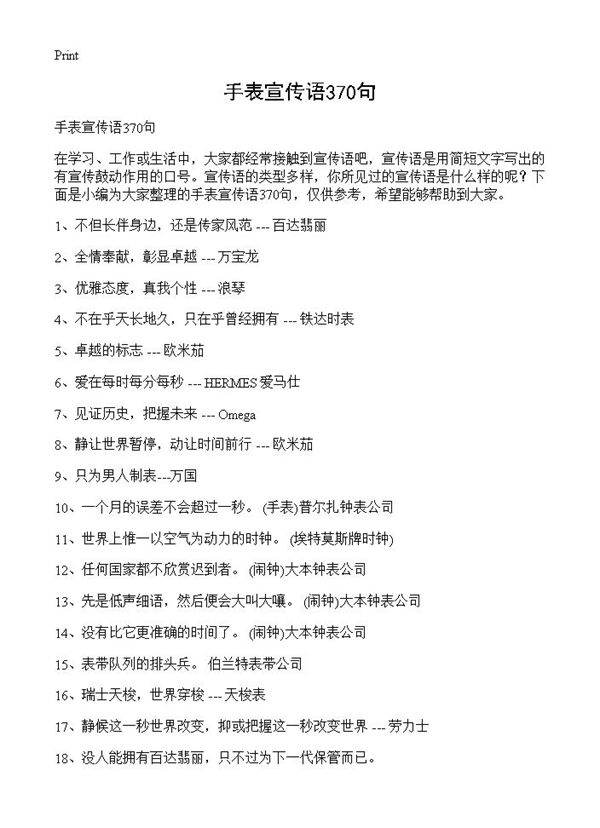 Print

手表宣传语370句

手表宣传语370句

在学习、工作或生活中，大家都经常接触到宣传语吧，宣传语是用简短文字写出的有宣传鼓动作用的口号。宣传语的类型多样，你所见过的宣传语是什么样的呢？下面是小编为大家整理的手表宣传语370句，仅供参考，希望能够帮助到大家。

1、不但长伴身边，还是传家风范 --- 百达翡丽

2、全情奉献，彰显卓越 --- 万宝龙

3、优雅态度，真我个性 --- 浪琴

4、不在乎天长地久，只在乎曾经拥有 --- 铁达时表

5、卓越的标志 --- 欧米茄

6、爱在每时每分每秒 --- HERMES 爱马仕

7、见证历史，把握未来 --- Omega

8、静让世界暂停，动让时间前行 --- 欧米茄

9、只为男人制表---万国

10、一个月的误差不会超过一秒。 (手表)普尔扎钟表公司

11、世界上惟一以空气为动力的时钟。 (埃特莫斯牌时钟)

12、任何国家都不欣赏迟到者。 (闹钟)大本钟表公司

13、先是低声细语，然后便会大叫大嚷。 (闹钟)大本钟表公司

14、没有比它更准确的时间了。 (闹钟)大本钟表公司

15、表带队列的排头兵。 伯兰特表带公司

16、瑞士天梭，世界穿梭 --- 天梭表

17、静候这一秒世界改变，抑或把握这一秒改变世界 --- 劳力士

18、没人能拥有百达翡丽，只不过为下一代保管而已。